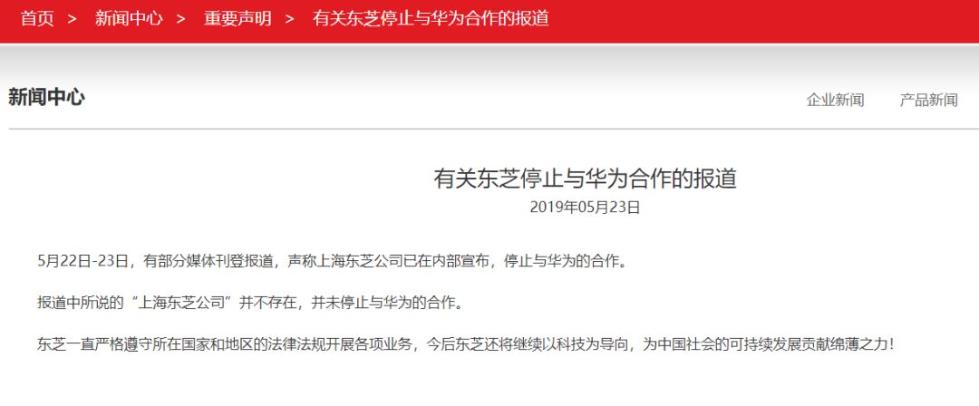 首页 > 新闻中心 > 重要声明 > 有关东芝停止与华为合作的报道

新闻中心

企业新闻 产品新闻

有关东芝停止与华为合作的报道
2019年05月23日

5月22日-23日，有部分媒体刊登报道，声称上海东芝公司已在内部宣布，停止与华为的合作。

报道中所说的“上海东芝公司”并不存在，并未停止与华为的合作。

东芝一直严格遵守所在国家和地区的法律法规开展各项业务，今后东芝还将继续以科技为导向，为中国社会的可持续发展贡献绵薄之力！